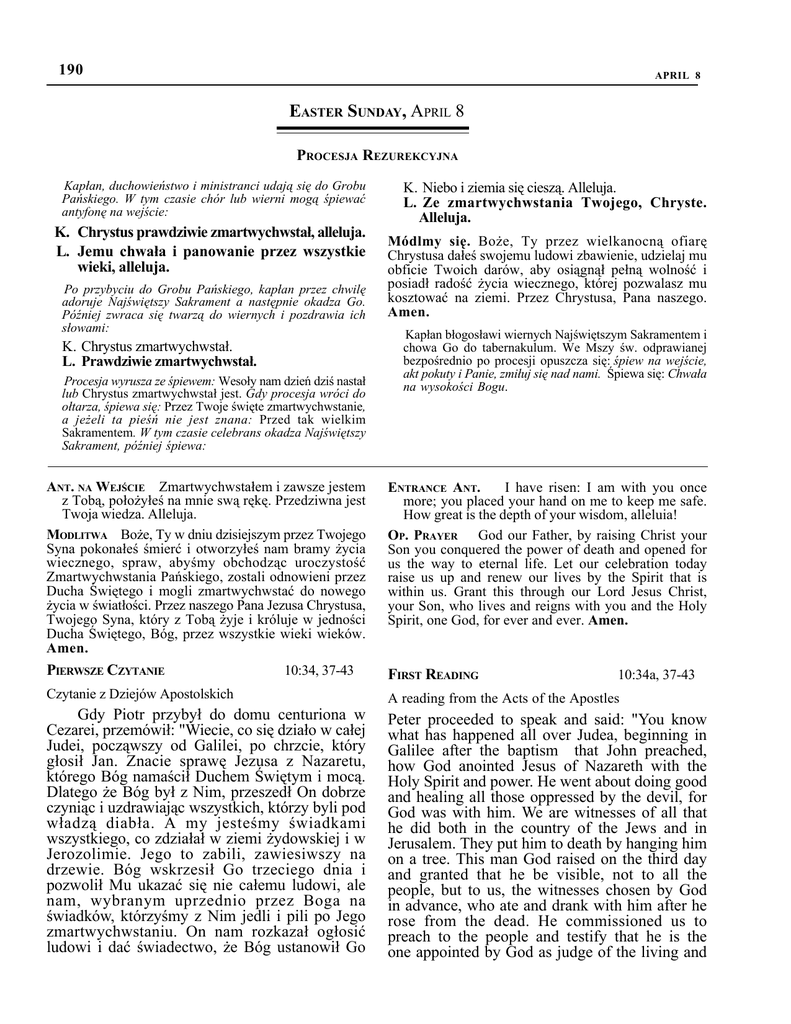 190

APRIL 8

EASTER SUNDAY, APRIL 8

PROCESJA REZUREKCYJNA

Kapłan, duchowieństwo i ministranci udają się do Grobu Pańskiego. W tym czasie chór lub wierni mogą śpiewać antyfonę na wejście:

K. Chrystus prawdziwie zmartwychwstał, alleluja.

L. Jemu chwała i panowanie przez wszystkie wieki, alleluja.

Po przybyciu do Grobu Pańskiego, kapłan przez chwilę adoruje Najświętszy Sakrament a następnie okadza Go. Później zwraca się twarzą do wiernych i pozdrawia ich słowami:

K. Chrystus zmartwychwstał.

L. Prawdziwie zmartwychwstał.

Procesja wyrusza ze śpiewem: Wesoły nam dzień dziś nastał lub Chrystus zmartwychwstał jest. Gdy procesja wróci do ołtarza, śpiewa się: Przez Twoje święte zmartwychwstanie, a jeżeli ta pieśń nie jest znana: Przed tak wielkim Sakramentem. W tym czasie celebrans okadza Najświętszy Sakrament, później śpiewa:

K. Niebo i ziemia się cieszą. Alleluja.

L. Ze zmartwychwstania Twojego, Chryste. Alleluja.

Módlmy się. Boże, Ty przez wielkanocną ofiarę Chrystusa dałeś swojemu ludowi zbawienie, udzielaj mu obficie Twoich darów, aby osiągnął pełną wolność i posiadł radość życia wiecznego, której pozwalasz mu kosztować na ziemi. Przez Chrystusa, Pana naszego. Amen.

Kapłan błogosławi wiernych Najświętszym Sakramentem i chowa Go do tabernakulum. We Mszy św. odprawianej bezpośrednio po procesji opuszcza się: śpiew na wejście, akt pokuty i Panie, zmiłuj się nad nami. Śpiewa się: Chwała na wysokości Bogu.

ANT. NA WEJŚCIE Zmartwychwstałem i zawsze jestem z Tobą, położyłeś na mnie swą rękę. Przedziwna jest Twoja wiedza. Alleluja.

MODLITWA Boże, Ty w dniu dzisiejszym przez Twojego Syna pokonałeś śmierć i otworzyłeś nam bramy życia wiecznego, spraw, abyśmy obchodząc uroczystość Zmartwychwstania Pańskiego, zostali odnowieni przez Ducha Świętego i mogli zmartwychwstać do nowego życia w światłości. Przez naszego Pana Jezusa Chrystusa, Twojego Syna, który z Tobą żyje i króluje w jedności Ducha Świętego, Bóg, przez wszystkie wieki wieków. Amen.

PIERWSZE CZYTANIE 10:34, 37-43

Czytanie z Dziejów Apostolskich

Gdy Piotr przybył do domu centuriona w Cezarei, przemówił: "Wiecie, co się działo w całej Judei, począwszy od Galilei, po chrzcie, który głosił Jan. Znacie sprawę Jezusa z Nazaretu, którego Bóg namaścił Duchem Świętym i mocą. Dlatego że Bóg był z Nim, przeszedł On dobrze czyniąc i uzdrawiając wszystkich, którzy byli pod władzą diabła. A my jesteśmy świadkami wszystkiego, co zdziałał w ziemi żydowskiej i w Jerozolimie. Jego to zabili, zawiesiwszy na drzewie. Bóg wskrzesił Go trzeciego dnia i pozwolił Mu ukazać się nie całemu ludowi, ale nam, wybranym uprzednio przez Boga na świadków, którzyśmy z Nim jedli i pili po Jego zmartwychwstaniu. On nam rozkazał ogłosić ludowi i dać świadectwo, że Bóg ustanowił Go

ENTRANCE ANT. I have risen: I am with you once more; you placed your hand on me to keep me safe. How great is the depth of your wisdom, alleluia!

OP. PRAYER God our Father, by raising Christ your Son you conquered the power of death and opened for us the way to eternal life. Let our celebration today raise us up and renew our lives by the Spirit that is within us. Grant this through our Lord Jesus Christ, your Son, who lives and reigns with you and the Holy Spirit, one God, for ever and ever. Amen.

FIRST READING 10:34a, 37-43

A reading from the Acts of the Apostles

Peter proceeded to speak and said: "You know what has happened all over Judea, beginning in Galilee after the baptism that John preached, how God anointed Jesus of Nazareth with the Holy Spirit and power. He went about doing good and healing all those oppressed by the devil, for God was with him. We are witnesses of all that he did both in the country of the Jews and in Jerusalem. They put him to death by hanging him on a tree. This man God raised on the third day and granted that he be visible, not to all the people, but to us, the witnesses chosen by God in advance, who ate and drank with him after he rose from the dead. He commissioned us to preach to the people and testify that he is the one appointed by God as judge of the living and